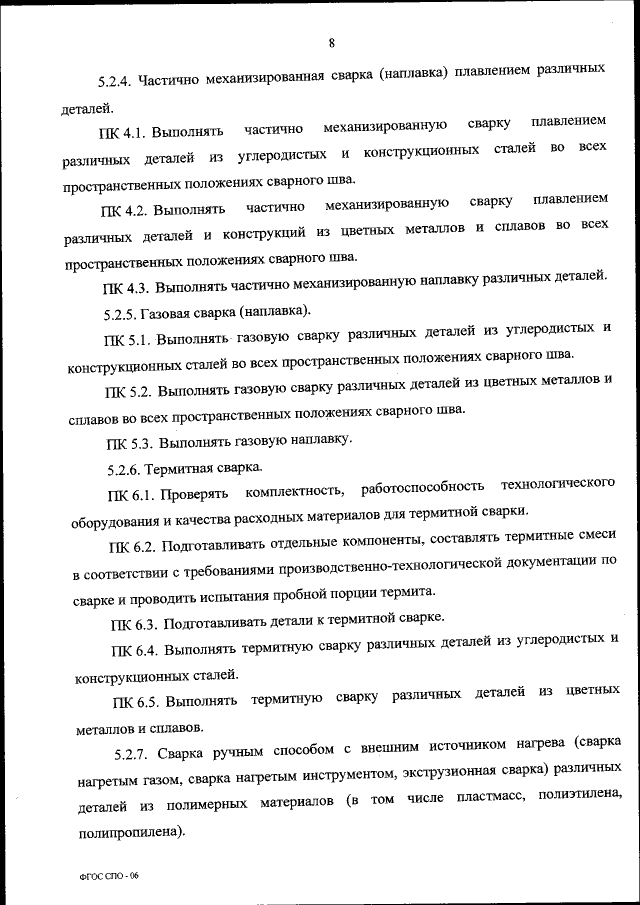 8

5.2.4. Частично механизированная сварка (наплавка) плавлением различных деталей.

ПК 4.1. Выполнять частично механизированную сварку плавлением различных деталей из углеродистых и конструкционных сталей во всех пространственных положениях сварного шва.

ПК 4.2. Выполнять частично механизированную сварку плавлением различных деталей и конструкций из цветных металлов и сплавов во всех пространственных положениях сварного шва.

ПК 4.3. Выполнять частично механизированную наплавку различных деталей.

5.2.5. Газовая сварка (наплавка).

ПК 5.1. Выполнять газовую сварку различных деталей из углеродистых и конструкционных сталей во всех пространственных положениях сварного шва.

ПК 5.2. Выполнять газовую сварку различных деталей из цветных металлов и сплавов во всех пространственных положениях сварного шва.

ПК 5.3. Выполнять газовую наплавку.

5.2.6. Термитная сварка.

ПК 6.1. Проверять комплектность, работоспособность технологического оборудования и качества расходных материалов для термитной сварки.

ПК 6.2. Подготавливать отдельные компоненты, составлять термитные смеси в соответствии с требованиями производственно-технологической документации по сварке и проводить испытания пробной порции термита.

ПК 6.3. Подготавливать детали к термитной сварке.

ПК 6.4. Выполнять термитную сварку различных деталей из углеродистых и конструкционных сталей.

ПК 6.5. Выполнять термитную сварку различных деталей из цветных металлов и сплавов.

5.2.7. Сварка ручным способом с внешним источником нагрева (сварка нагретым газом, сварка нагретым инструментом, экструзионная сварка) различных деталей из полимерных материалов (в том числе пластмасс, полиэтилена, полипропилена).

ФГОС СПО - 06